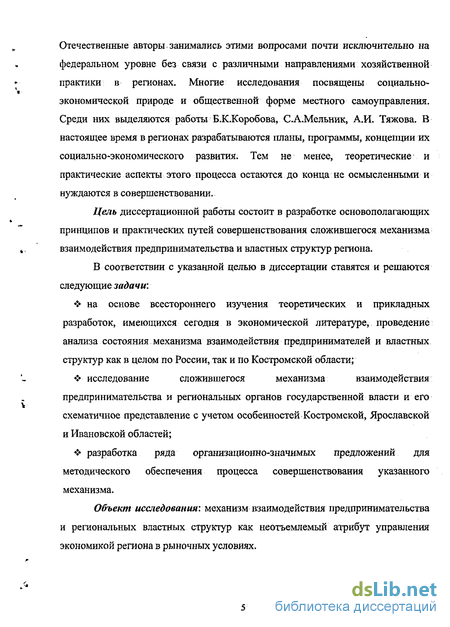 Отечественные авторы занимались этими вопросами почти исключительно на федеральном уровне без связи с различными направлениями хозяйственной практики в регионах. Многие исследования посвящены социально-экономической природе и общественной форме местного самоуправления. Среди них выделяются работы Б.К.Коробова, С.А.Мельник, А.И. Тяжова. В настоящее время в регионах разрабатываются планы, программы, концепции их социально-экономического развития. Тем не менее, теоретические и практические аспекты этого процесса остаются до конца не осмысленными и нуждаются в совершенствовании.

Цель диссертационной работы состоит в разработке основополагающих принципов и практических путей совершенствования сложившегося механизма взаимодействия предпринимательства и властных структур региона.

В соответствии с указанной целью в диссертации ставятся и решаются следующие задачи:

❖ на основе всестороннего изучения теоретических и прикладных разработок, имеющихся сегодня в экономической литературе, проведение анализа состояния механизма взаимодействия предпринимателей и властных структур как в целом по России, так и по Костромской области;

❖ исследование сложившегося механизма взаимодействия предпринимательства и региональных органов государственной власти и его схематичное представление с учетом особенностей Костромской, Ярославской и Ивановской областей;

❖ разработка ряда организационно-значимых предложений для методического обеспечения процесса совершенствования указанного механизма.

Объект исследования: механизм взаимодействия предпринимательства и региональных властных структур как неотъемлемый атрибут управления экономикой региона в рыночных условиях.

5

dsLib.net
библиотека диссертаций